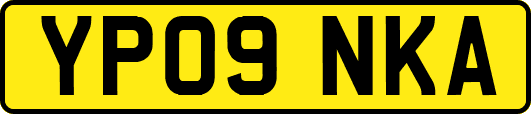 YP09 NKA